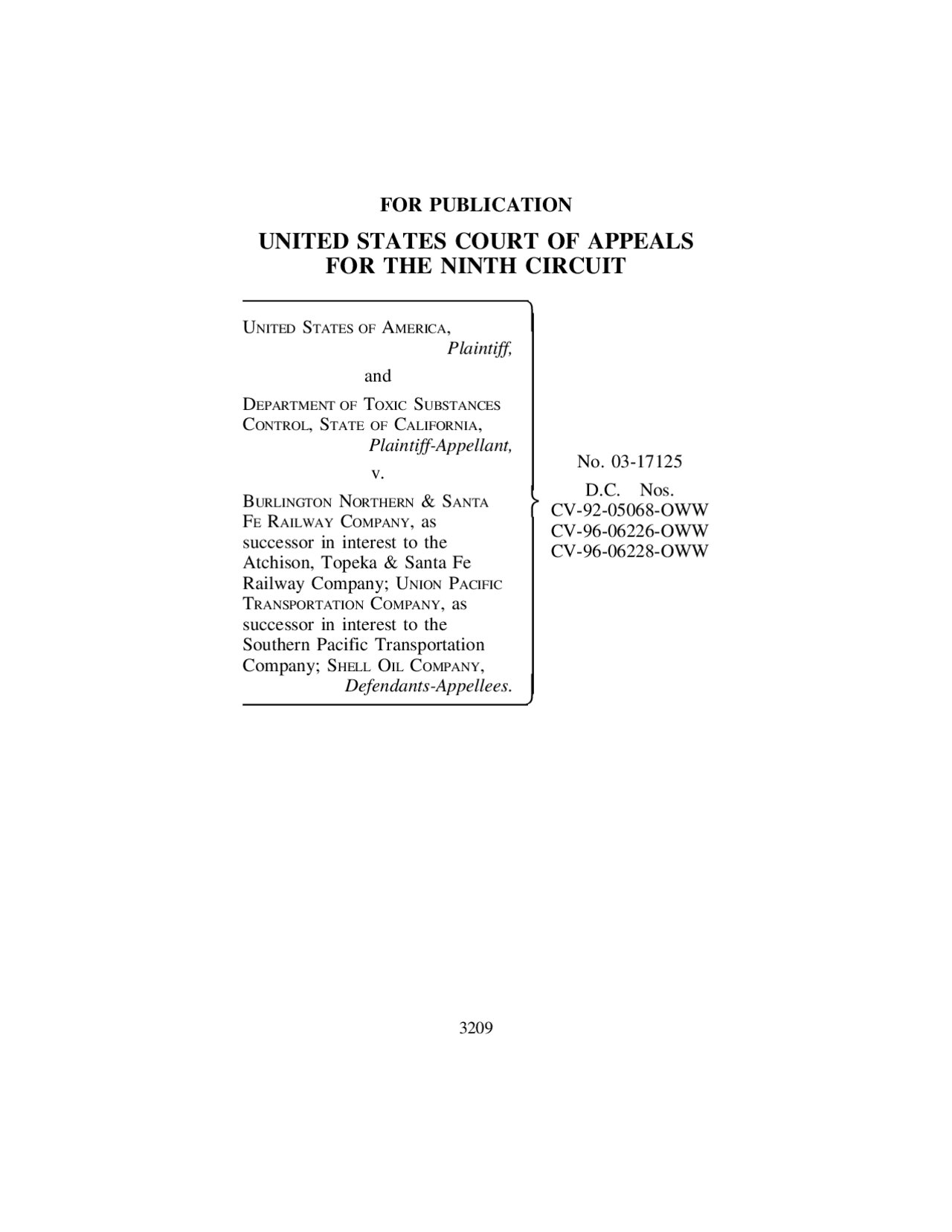 FOR PUBLICATION

UNITED STATES COURT OF APPEALS
FOR THE NINTH CIRCUIT

UNITED STATES OF AMERICA,
Plaintiff,

and

DEPARTMENT OF TOXIC SUBSTANCES CONTROL, STATE OF CALIFORNIA,
Plaintiff-Appellant,

v.

BURLINGTON NORTHERN & SANTA FE RAILWAY COMPANY, as successor in interest to the Atchison, Topeka & Santa Fe Railway Company; UNION PACIFIC TRANSPORTATION COMPANY, as successor in interest to the Southern Pacific Transportation Company; SHELL OIL COMPANY,
Defendants-Appellees.

No. 03-17125

D.C. Nos.
CV-92-05068-OWW
CV-96-06226-OWW
CV-96-06228-OWW

3209